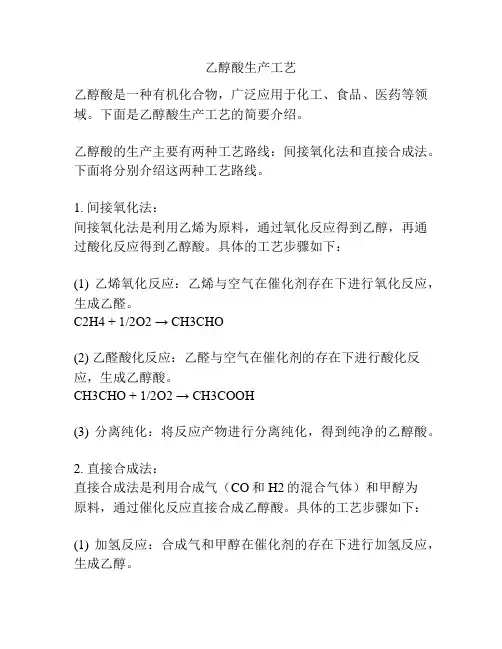 乙醇酸生产工艺

乙醇酸是一种有机化合物，广泛应用于化工、食品、医药等领域。下面是乙醇酸生产工艺的简要介绍。

乙醇酸的生产主要有两种工艺路线：间接氧化法和直接合成法。下面将分别介绍这两种工艺路线。

1. 间接氧化法：
间接氧化法是利用乙烯为原料，通过氧化反应得到乙醇，再通过酸化反应得到乙醇酸。具体的工艺步骤如下：

(1) 乙烯氧化反应：乙烯与空气在催化剂存在下进行氧化反应，生成乙醛。
C2H4 + 1/2O2 → CH3CHO

(2) 乙醛酸化反应：乙醛与空气在催化剂的存在下进行酸化反应，生成乙醇酸。
CH3CHO + 1/2O2 → CH3COOH

(3) 分离纯化：将反应产物进行分离纯化，得到纯净的乙醇酸。

2. 直接合成法：
直接合成法是利用合成气（CO 和 H2 的混合气体）和甲醇为原料，通过催化反应直接合成乙醇酸。具体的工艺步骤如下：

(1) 加氢反应：合成气和甲醇在催化剂的存在下进行加氢反应，生成乙醇。